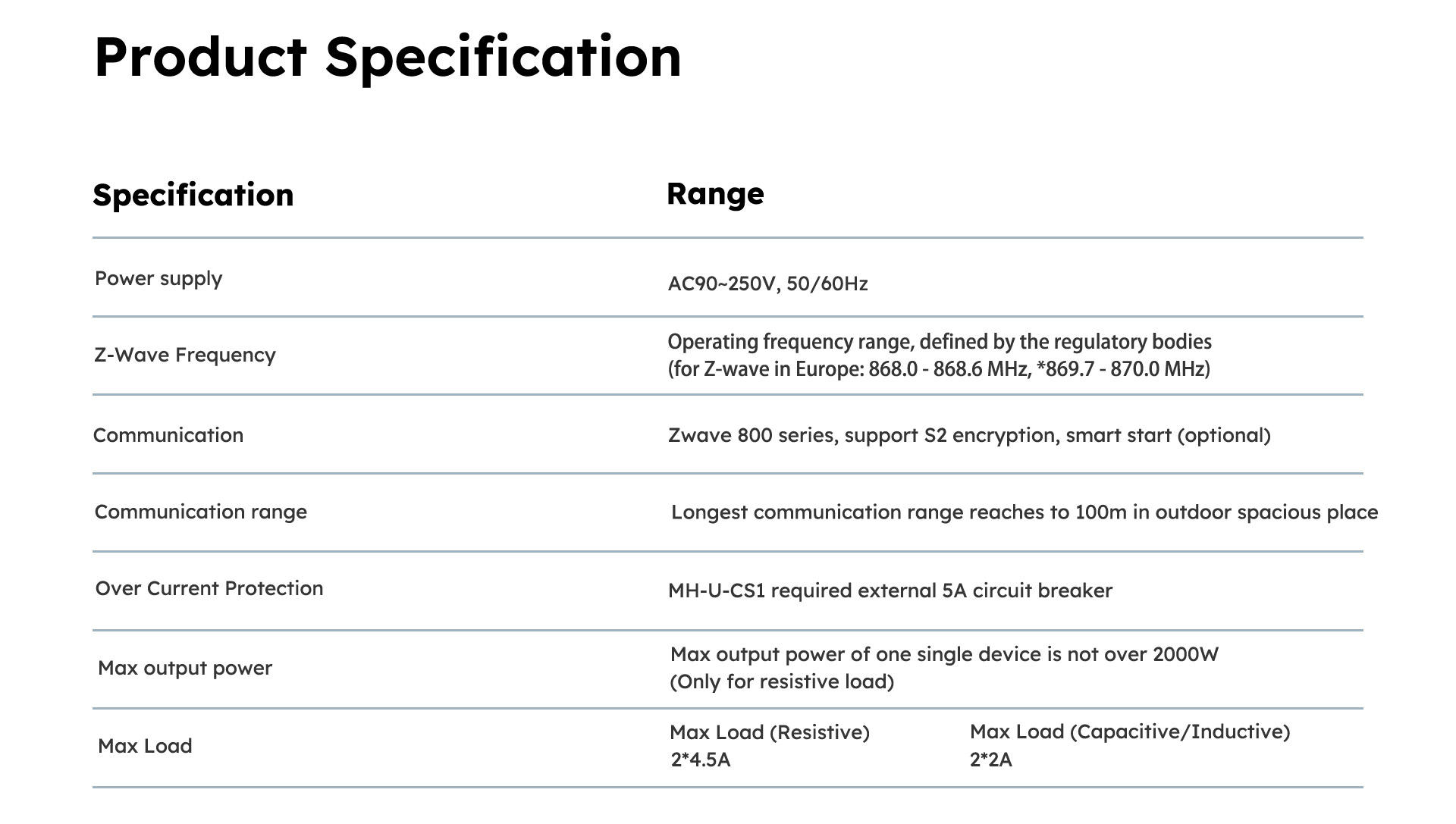 Product Specification

| Specification | Range |
|---|---|
| Power supply | AC90~250V, 50/60Hz |
| Z-Wave Frequency | Operating frequency range, defined by the regulatory bodies (for Z-wave in Europe: 868.0 - 868.6 MHz, *869.7 - 870.0 MHz) |
| Communication | Zwave 800 series, support S2 encryption, smart start (optional) |
| Communication range | Longest communication range reaches to 100m in outdoor spacious place |
| Over Current Protection | MH-U-CS1 required external 5A circuit breaker |
| Max output power | Max output power of one single device is not over 2000W (Only for resistive load) |
| Max Load | Max Load (Resistive) 2*4.5A Max Load (Capacitive/Inductive) 2*2A |